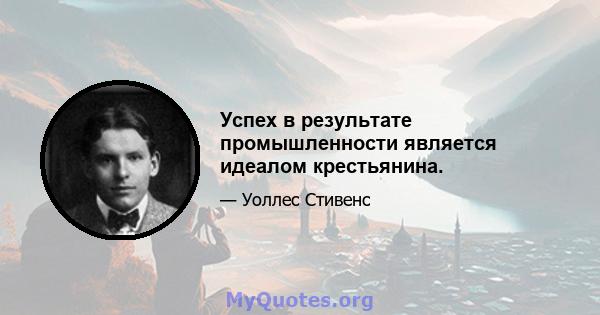 Успех в результате промышленности является идеалом крестьянина.

— Уоллес Стивенс

MyQuotes.org